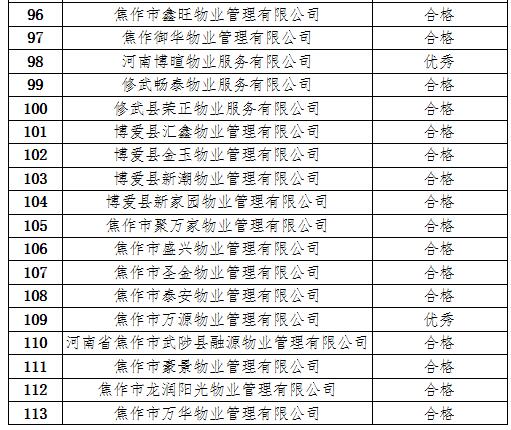 | 96 | 焦作市鑫旺物业管理有限公司 | 合格 |
|---|---|---|
| 97 | 焦作御华物业管理有限公司 | 合格 |
| 98 | 河南博暄物业服务有限公司 | 优秀 |
| 99 | 修武畅泰物业服务有限公司 | 合格 |
| 100 | 修武县荣正物业服务有限公司 | 合格 |
| 101 | 博爱县汇鑫物业管理有限公司 | 合格 |
| 102 | 博爱县金玉物业管理有限公司 | 合格 |
| 103 | 博爱县新潮物业管理有限公司 | 合格 |
| 104 | 博爱县新家园物业管理有限公司 | 合格 |
| 105 | 焦作市聚万家物业管理有限公司 | 合格 |
| 106 | 焦作市盛兴物业管理有限公司 | 合格 |
| 107 | 焦作市圣金物业管理有限公司 | 合格 |
| 108 | 焦作市泰安物业管理有限公司 | 合格 |
| 109 | 焦作市万源物业管理有限公司 | 优秀 |
| 110 | 河南省焦作市武陟县融源物业管理有限公司 | 合格 |
| 111 | 焦作市豪景物业管理有限公司 | 合格 |
| 112 | 焦作市龙润阳光物业管理有限公司 | 合格 |
| 113 | 焦作市万华物业管理有限公司 | 合格 |